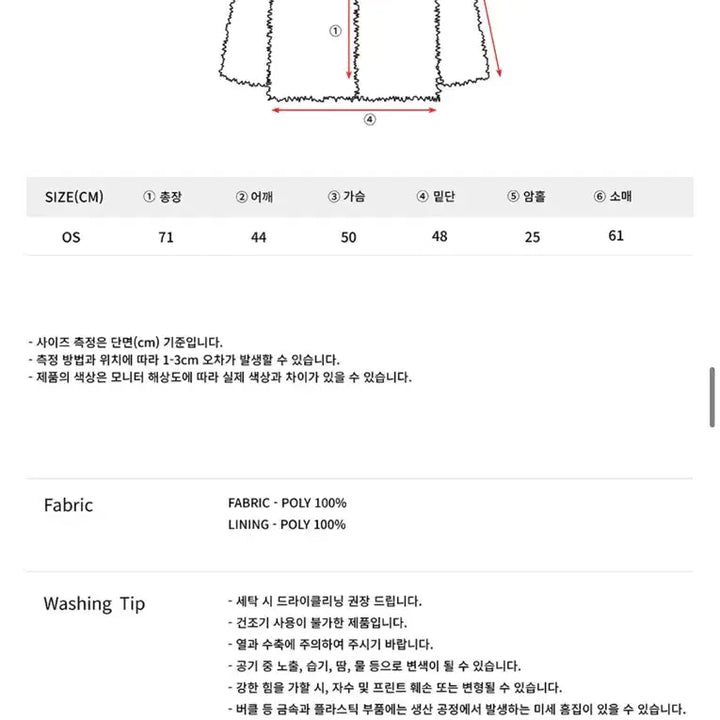 ①

④

| SIZE(CM) | ① 총장 | ② 어깨 | ③ 가슴 | ④ 밑단 | ⑤ 암홀 | ⑥ 소매 |
|---|---|---|---|---|---|---|
| OS | 71 | 44 | 50 | 48 | 25 | 61 |

- 사이즈 측정은 단면(cm) 기준입니다.
- 측정 방법과 위치에 따라 1-3cm 오차가 발생할 수 있습니다.
- 제품의 색상은 모니터 해상도에 따라 실제 색상과 차이가 있을 수 있습니다.

Fabric

FABRIC - POLY 100%
LINING - POLY 100%

Washing Tip

- 세탁 시 드라이클리닝 권장 드립니다.
- 건조기 사용이 불가한 제품입니다.
- 열과 수축에 주의하여 주시기 바랍니다.
- 공기 중 노출, 습기, 땀, 물 등으로 변색이 될 수 있습니다.
- 강한 힘을 가할 시, 자수 및 프린트 훼손 또는 변형될 수 있습니다.
- 버클 등 금속과 플라스틱 부품에는 생산 공정에서 발생하는 미세 흠집이 있을 수 있습니다.